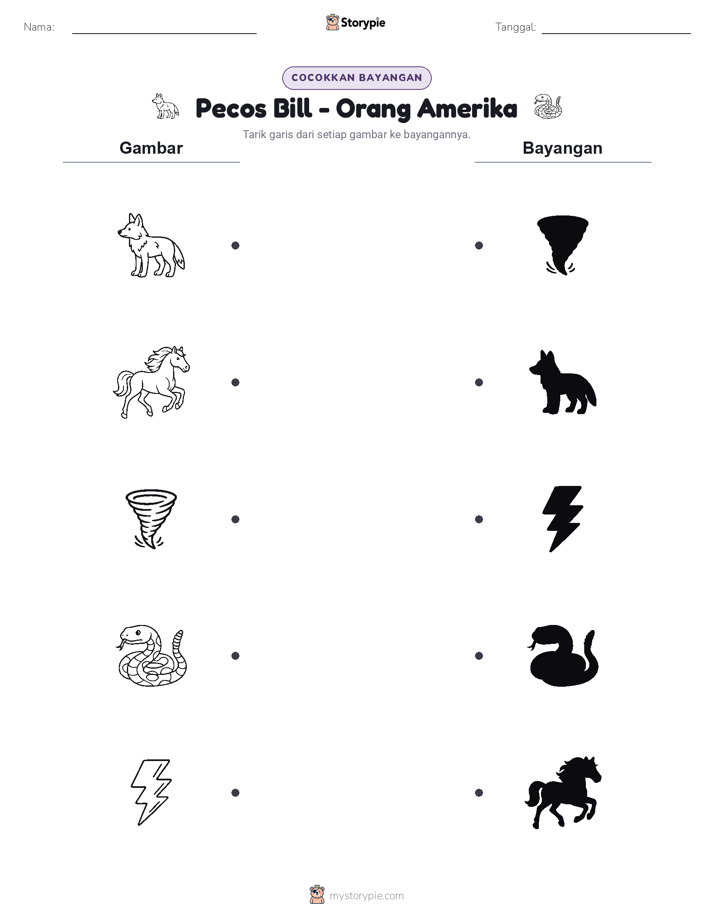 Nama:

Storypie

Tanggal:

COCOKKAN BAYANGAN

Pecos Bill - Orang Amerika

Tarik garis dari setiap gambar ke bayangannya.

Gambar

Bayangan

mystorypie.com